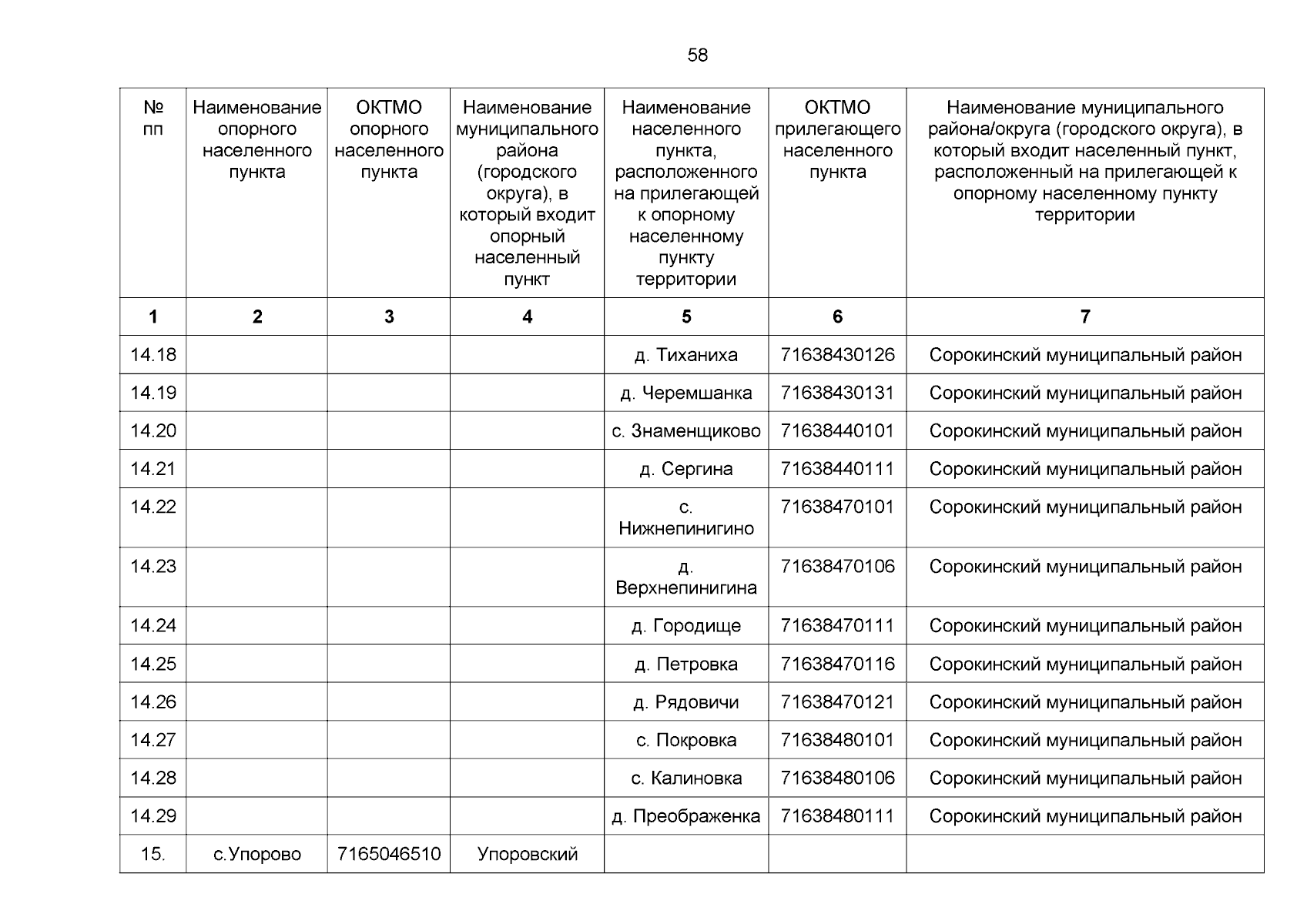 58

| № пп | Наименование опорного населенного пункта | ОКТМО опорного населенного пункта | Наименование муниципального района (городского округа), в который входит опорный населенный пункт | Наименование населенного пункта, расположенного на прилегающей к опорному населенному пункту территории | ОКТМО прилегающего населенного пункта | Наименование муниципального района/округа (городского округа), в который входит населенный пункт, расположенный на прилегающей к опорному населенному пункту территории |
|---|---|---|---|---|---|---|
| 1 | 2 | 3 | 4 | 5 | 6 | 7 |
| 14.18 | | | | д. Тиханиха | 71638430126 | Сорокинский муниципальный район |
| 14.19 | | | | д. Черемшанка | 71638430131 | Сорокинский муниципальный район |
| 14.20 | | | | с. Знаменщиково | 71638440101 | Сорокинский муниципальный район |
| 14.21 | | | | д. Сергина | 71638440111 | Сорокинский муниципальный район |
| 14.22 | | | | с. Нижнепинигино | 71638470101 | Сорокинский муниципальный район |
| 14.23 | | | | д. Верхнепинигина | 71638470106 | Сорокинский муниципальный район |
| 14.24 | | | | д. Городище | 71638470111 | Сорокинский муниципальный район |
| 14.25 | | | | д. Петровка | 71638470116 | Сорокинский муниципальный район |
| 14.26 | | | | д. Рядовичи | 71638470121 | Сорокинский муниципальный район |
| 14.27 | | | | с. Покровка | 71638480101 | Сорокинский муниципальный район |
| 14.28 | | | | с. Калиновка | 71638480106 | Сорокинский муниципальный район |
| 14.29 | | | | д. Преображенка | 71638480111 | Сорокинский муниципальный район |
| 15. | с.Упорово | 7165046510 | Упоровский | | | |